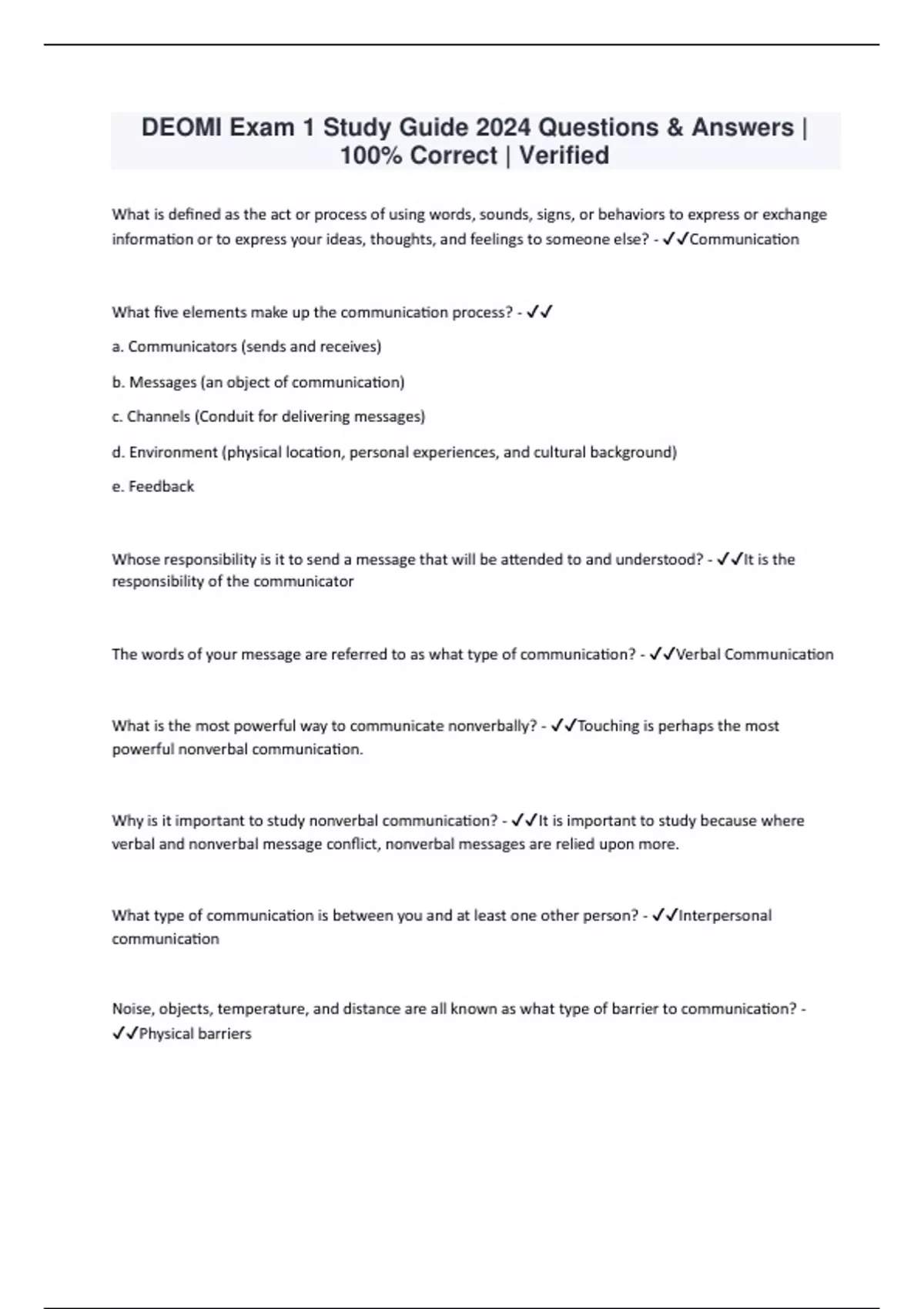 DEOMI Exam 1 Study Guide 2024 Questions & Answers | 100% Correct | Verified

What is defined as the act or process of using words, sounds, signs, or behaviors to express or exchange information or to express your ideas, thoughts, and feelings to someone else? - ✓✓Communication

What five elements make up the communication process? - ✓✓

a. Communicators (sends and receives)

b. Messages (an object of communication)

c. Channels (Conduit for delivering messages)

d. Environment (physical location, personal experiences, and cultural background)

e. Feedback

Whose responsibility is it to send a message that will be attended to and understood? - ✓✓It is the responsibility of the communicator

The words of your message are referred to as what type of communication? - ✓✓Verbal Communication

What is the most powerful way to communicate nonverbally? - ✓✓Touching is perhaps the most powerful nonverbal communication.

Why is it important to study nonverbal communication? - ✓✓It is important to study because where verbal and nonverbal message conflict, nonverbal messages are relied upon more.

What type of communication is between you and at least one other person? - ✓✓Interpersonal communication

Noise, objects, temperature, and distance are all known as what type of barrier to communication? - ✓✓Physical barriers